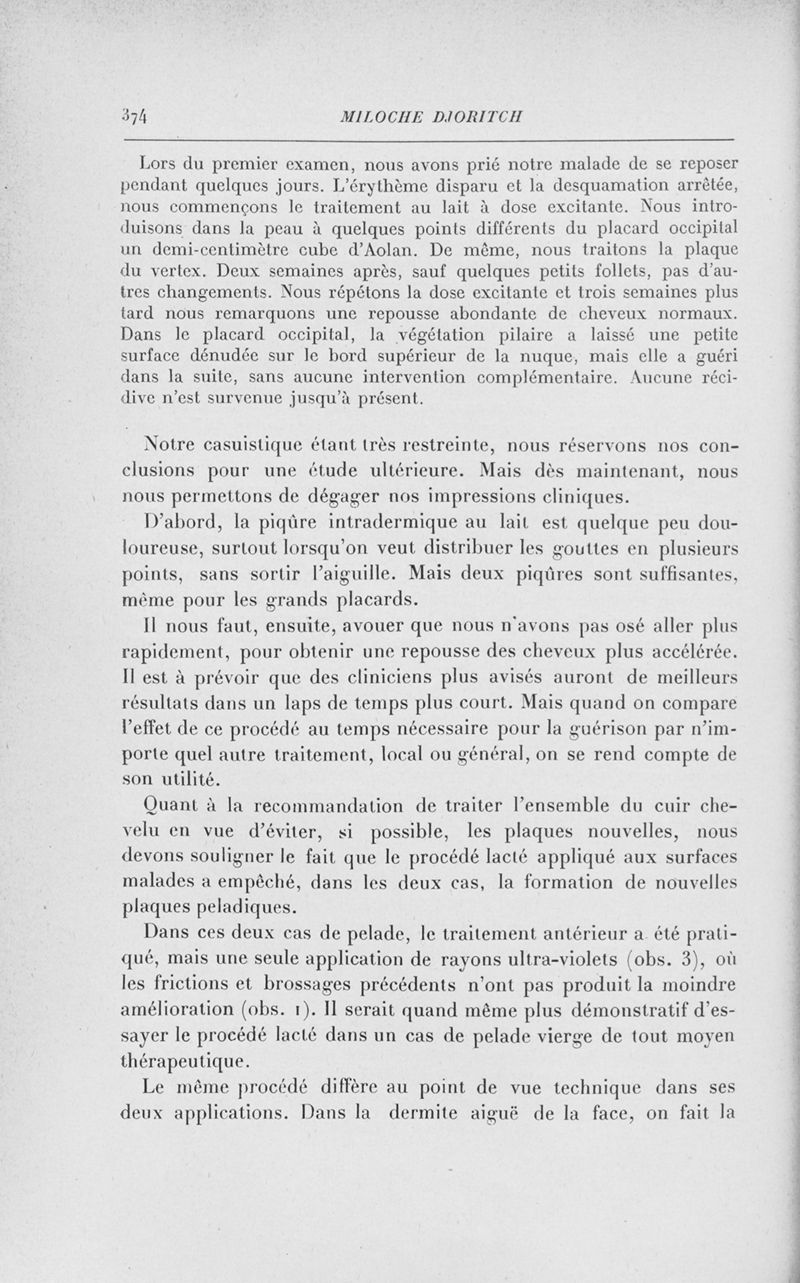 374 MILOCHE DJORITCH

Lors du premier examen, nous avons prié notre malade de se reposer pendant quelques jours. L'érythème disparu et la desquamation arrêtée, nous commençons le traitement au lait à dose excitante. Nous introduisons dans la peau à quelques points différents du placard occipital un demi-centimètre cube d'Aolan. De même, nous traitons la plaque du vertex. Deux semaines après, sauf quelques petits follets, pas d'autres changements. Nous répétons la dose excitante et trois semaines plus tard nous remarquons une repousse abondante de cheveux normaux. Dans le placard occipital, la végétation pilaire a laissé une petite surface dénudée sur le bord supérieur de la nuque, mais elle a guéri dans la suite, sans aucune intervention complémentaire. Aucune récidive n'est survenue jusqu'à présent.

Notre casuistique étant très restreinte, nous réservons nos conclusions pour une étude ultérieure. Mais dès maintenant, nous nous permettons de dégager nos impressions cliniques.

D'abord, la piqûre intradermique au lait est quelque peu douloureuse, surtout lorsqu'on veut distribuer les gouttes en plusieurs points, sans sortir l'aiguille. Mais deux piqûres sont suffisantes, même pour les grands placards.

Il nous faut, ensuite, avouer que nous n'avons pas osé aller plus rapidement, pour obtenir une repousse des cheveux plus accélérée. Il est à prévoir que des cliniciens plus avisés auront de meilleurs résultats dans un laps de temps plus court. Mais quand on compare l'effet de ce procédé au temps nécessaire pour la guérison par n'importe quel autre traitement, local ou général, on se rend compte de son utilité.

Quant à la recommandation de traiter l'ensemble du cuir chevelu en vue d'éviter, si possible, les plaques nouvelles, nous devons souligner le fait que le procédé lacté appliqué aux surfaces malades a empêché, dans les deux cas, la formation de nouvelles plaques peladiques.

Dans ces deux cas de pelade, le traitement antérieur a été pratiqué, mais une seule application de rayons ultra-violets (obs. 3), où les frictions et brossages précédents n'ont pas produit la moindre amélioration (obs. 1). Il serait quand même plus démonstratif d'essayer le procédé lacté dans un cas de pelade vierge de tout moyen thérapeutique.

Le même procédé diffère au point de vue technique dans ses deux applications. Dans la dermite aiguë de la face, on fait la